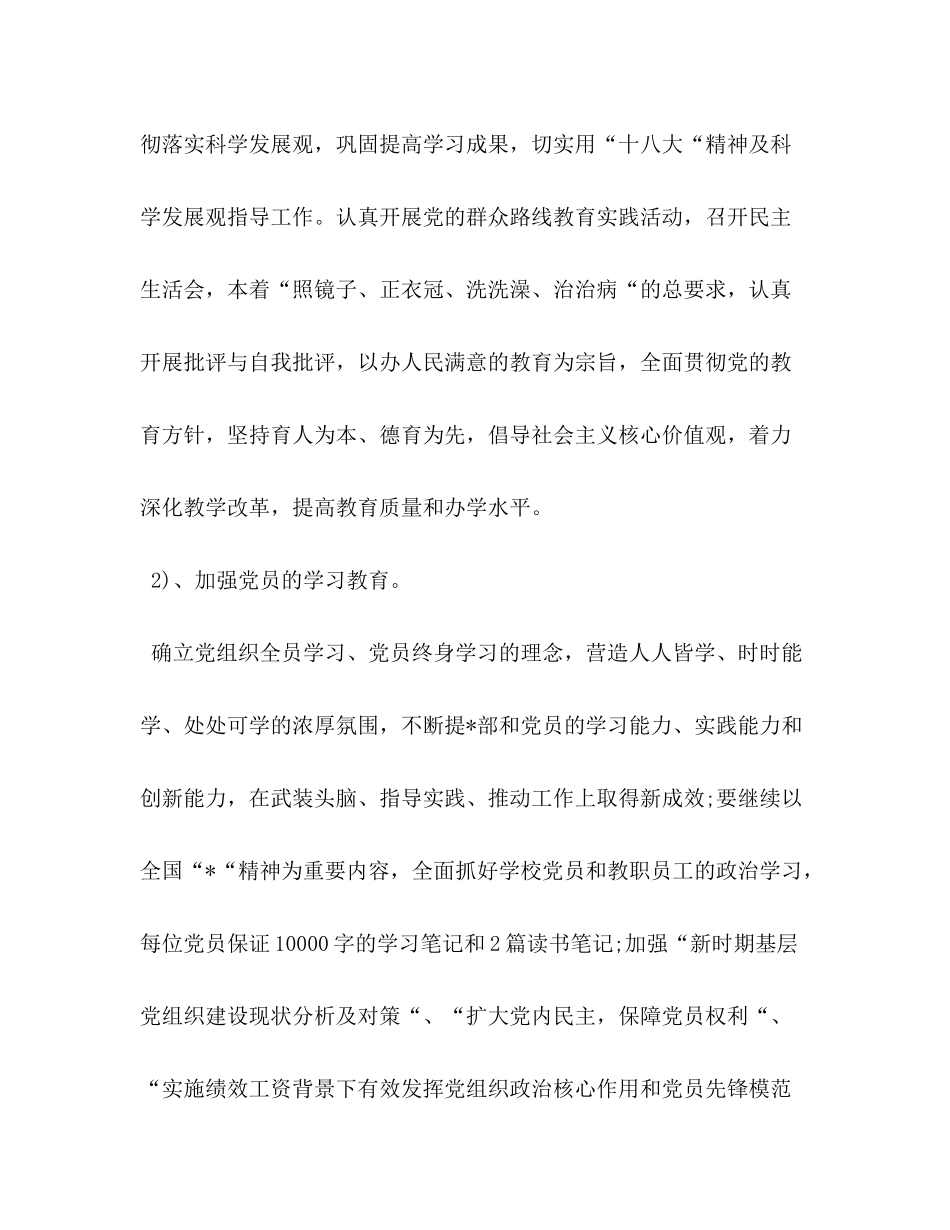 彻落实科学发展观，巩固提高学习成果，切实用“十八大“精神及科学发展观指导工作。认真开展党的群众路线教育实践活动，召开民主生活会，本着“照镜子、正衣冠、洗洗澡、治治病“的总要求，认真开展批评与自我批评，以办人民满意的教育为宗旨，全面贯彻党的教育方针，坚持育人为本、德育为先，倡导社会主义核心价值观，着力深化教学改革，提高教育质量和办学水平。

2)、加强党员的学习教育。

确立党组织全员学习、党员终身学习的理念，营造人人皆学、时时能学、处处可学的浓厚氛围，不断提*部和党员的学习能力、实践能力和创新能力，在武装头脑、指导实践、推动工作上取得新成效;要继续以全国“*“精神为重要内容，全面抓好学校党员和教职员工的政治学习，每位党员保证10000字的学习笔记和2篇读书笔记;加强“新时期基层党组织建设现状分析及对策“、“扩大党内民主，保障党员权利“、“实施绩效工资背景下有效发挥党组织政治核心作用和党员先锋模范